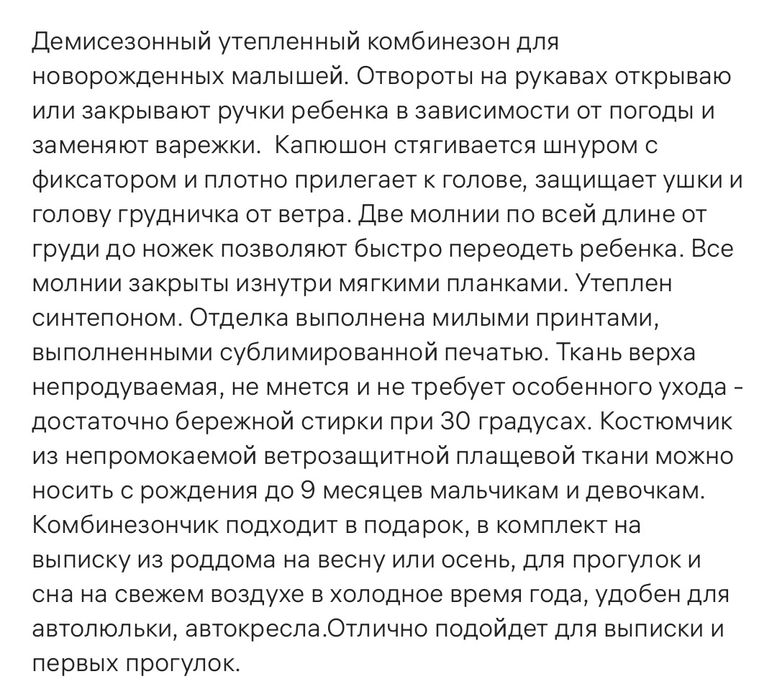 Демисезонный утепленный комбинезон для новорожденных малышей. Отвороты на рукавах открываю или закрывают ручки ребенка в зависимости от погоды и заменяют варежки.  Капюшон стягивается шнуром с фиксатором и плотно прилегает к голове, защищает ушки и голову грудничка от ветра. Две молнии по всей длине от груди до ножек позволяют быстро переодеть ребенка. Все молнии закрыты изнутри мягкими планками. Утеплен синтепоном. Отделка выполнена милыми принтами, выполненными сублимированной печатью. Ткань верха непродуваемая, не мнется и не требует особенного ухода - достаточно бережной стирки при 30 градусах. Костюмчик из непромокаемой ветрозащитной плащевой ткани можно носить с рождения до 9 месяцев мальчикам и девочкам. Комбинезончик подходит в подарок, в комплект на выписку из роддома на весну или осень, для прогулок и сна на свежем воздухе в холодное время года, удобен для автолюльки, автокресла.Отлично подойдет для выписки и первых прогулок.